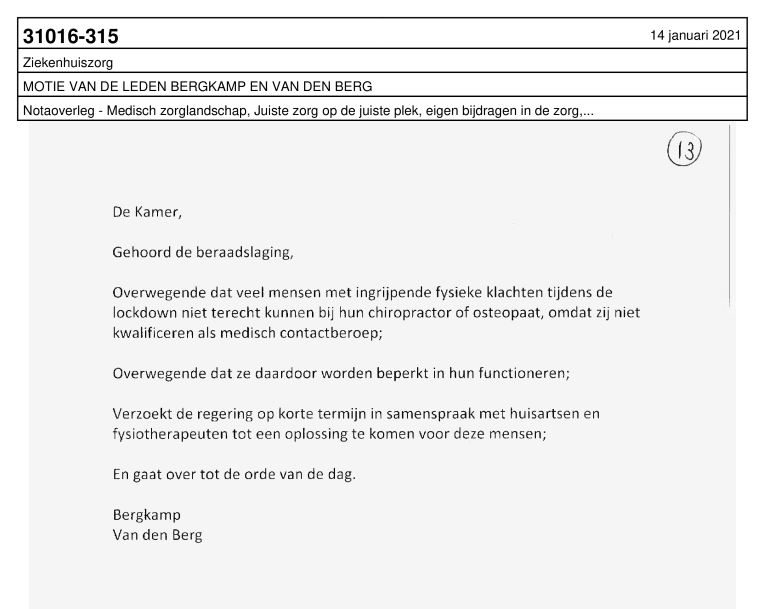 31016-315

14 januari 2021

Ziekenhuiszorg

MOTIE VAN DE LEDEN BERGKAMP EN VAN DEN BERG

Notaoverleg - Medisch zorglandschap, Juiste zorg op de juiste plek, eigen bijdragen in de zorg,...

13

De Kamer,

Gehoord de beraadslaging,

Overwegende dat veel mensen met ingrijpende fysieke klachten tijdens de lockdown niet terecht kunnen bij hun chiropractor of osteopaat, omdat zij niet kwalificeren als medisch contactberoep;

Overwegende dat ze daardoor worden beperkt in hun functioneren;

Verzoekt de regering op korte termijn in samenspraak met huisartsen en fysiotherapeuten tot een oplossing te komen voor deze mensen;

En gaat over tot de orde van de dag.

Bergkamp
Van den Berg